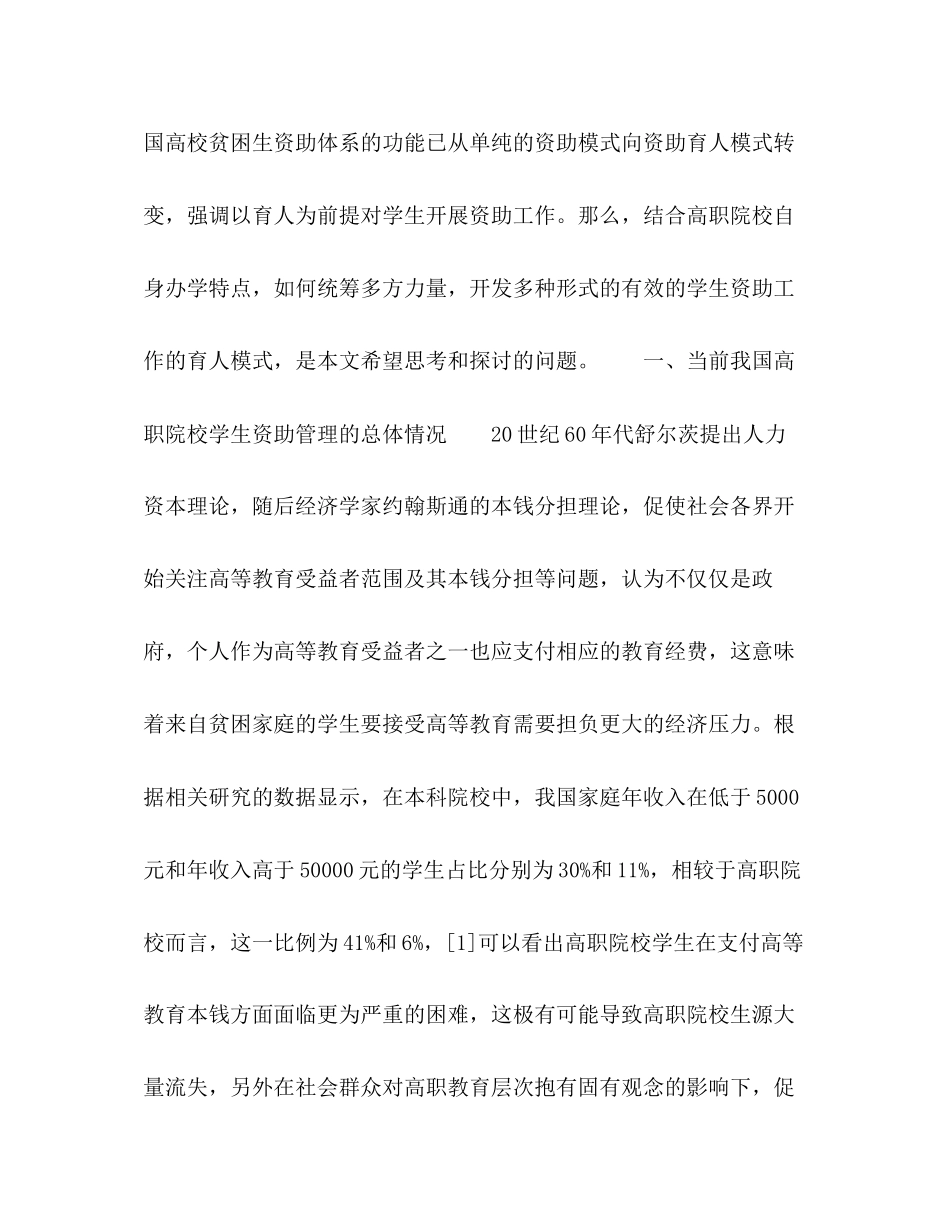 国高校贫困生资助体系的功能已从单纯的资助模式向资助育人模式转变，强调以育人为前提对学生开展资助工作。那么，结合高职院校自身办学特点，如何统筹多方力量，开发多种形式的有效的学生资助工作的育人模式，是本文希望思考和探讨的问题。

一、当前我国高职院校学生资助管理的总体情况

20世纪60年代舒尔茨提出人力资本理论，随后经济学家约翰斯通的本钱分担理论，促使社会各界开始关注高等教育受益者范围及其本钱分担等问题，认为不仅仅是政府，个人作为高等教育受益者之一也应支付相应的教育经费，这意味着来自贫困家庭的学生要接受高等教育需要担负更大的经济压力。根据相关研究的数据显示，在本科院校中，我国家庭年收入在低于5000元和年收入高于50000元的学生占比分别为30%和11%，相较于高职院校而言，这一比例为41%和6%，[1]可以看出高职院校学生在支付高等教育本钱方面面临更为严重的困难，这极有可能导致高职院校生源大量流失，另外在社会群众对高职教育层次抱有固有观念的影响下，促